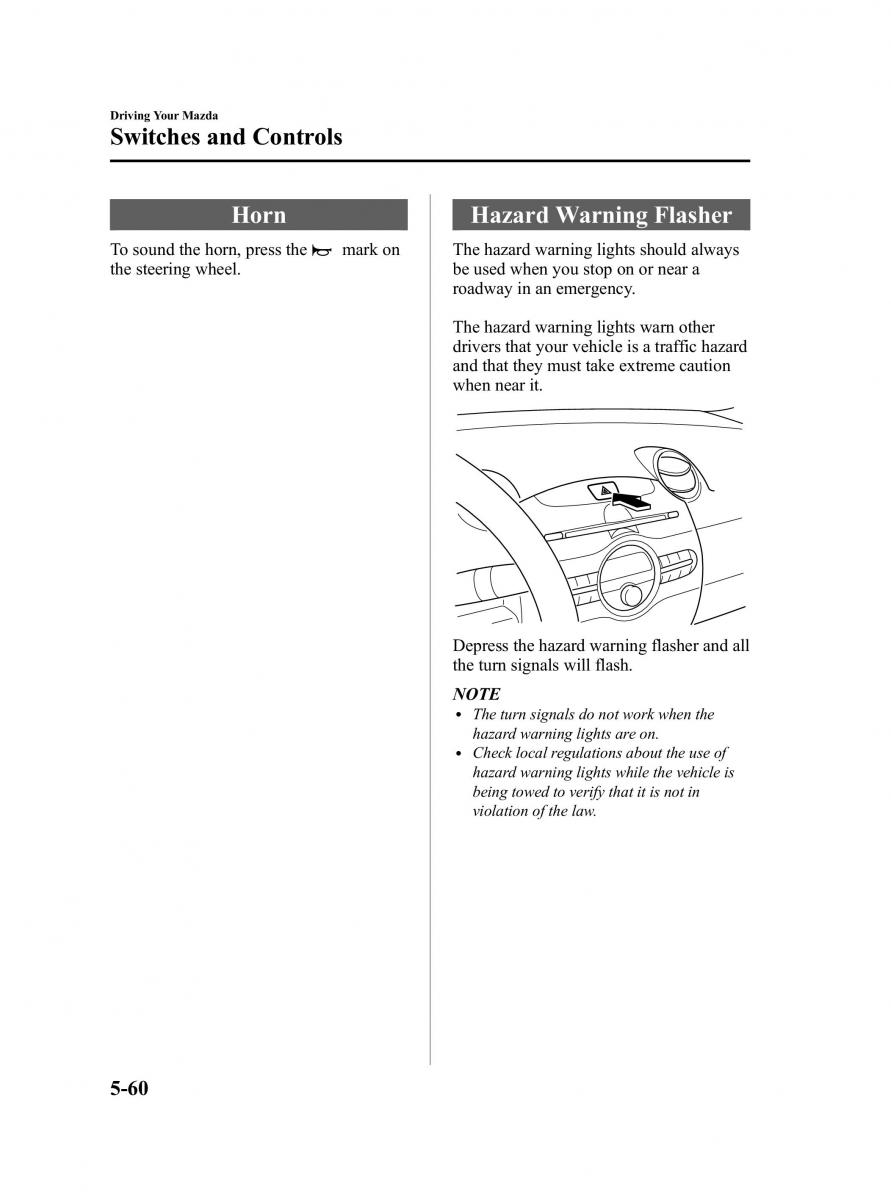 Driving Your Mazda
Switches and Controls

Horn

To sound the horn, press the mark on the steering wheel.

Hazard Warning Flasher

The hazard warning lights should always be used when you stop on or near a roadway in an emergency.

The hazard warning lights warn other drivers that your vehicle is a traffic hazard and that they must take extreme caution when near it.

Depress the hazard warning flasher and all the turn signals will flash.

NOTE
• The turn signals do not work when the hazard warning lights are on.
• Check local regulations about the use of hazard warning lights while the vehicle is being towed to verify that it is not in violation of the law.

5-60